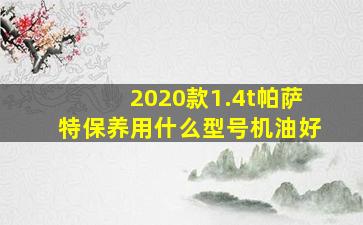 2020款1.4t帕萨特保养用什么型号机油好